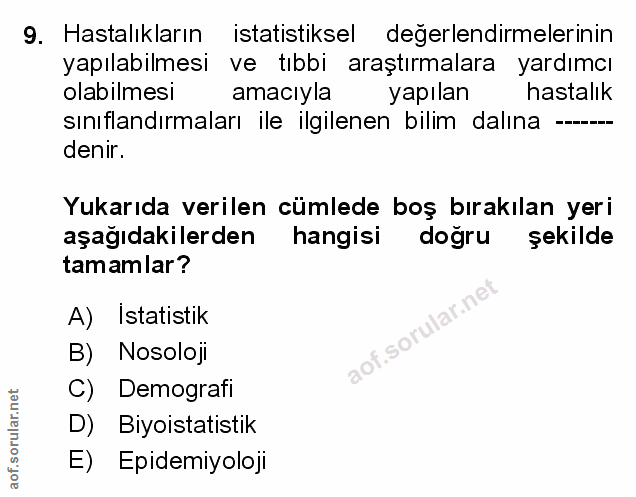 9. Hastalıkların istatistiksel değerlendirmelerinin yapılabilmesi ve tıbbi araştırmalara yardımcı olabilmesi amacıyla yapılan hastalık sınıflandırmaları ile ilgilenen bilim dalına ------- denir.

Yukarıda verilen cümlede boş bırakılan yeri aşağıdakilerden hangisi doğru şekilde tamamlar?

A) İstatistik
B) Nosoloji
C) Demografi
D) Biyoistatistik
E) Epidemiyoloji

aof.sorular.net